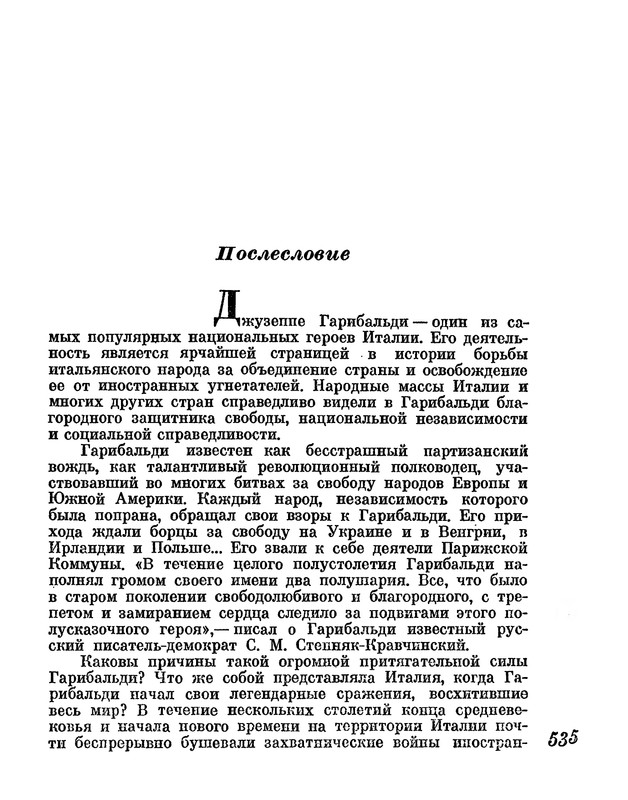 Послесловие

Джузеппе Гарибальди — один из самых популярных национальных героев Италии. Его деятельность является ярчайшей страницей в истории борьбы итальянского народа за объединение страны и освобождение ее от иностранных угнетателей. Народные массы Италии и многих других стран справедливо видели в Гарибальди благородного защитника свободы, национальной независимости и социальной справедливости.

Гарибальди известен как бесстрашный партизанский вождь, как талантливый революционный полководец, участвовавший во многих битвах за свободу народов Европы и Южной Америки. Каждый народ, независимость которого была попрана, обращал свои взоры к Гарибальди. Его прихода ждали борцы за свободу на Украине и в Венгрии, в Ирландии и Польше... Его звали к себе деятели Парижской Коммуны. «В течение целого полустолетия Гарибальди наполнял громом своего имени два полушария. Все, что было в старом поколении свободолюбивого и благородного, с трепетом и замиранием сердца следило за подвигами этого полусказочного героя»,— писал о Гарибальди известный русский писатель-демократ С. М. Степняк-Кравчинский.

Каковы причины такой огромной притягательной силы Гарибальди? Что же собой представляла Италия, когда Гарибальди начал свои легендарные сражения, восхитившие весь мир? В течение нескольких столетий конца средневековья и начала нового времени на территории Италии почти беспрерывно бушевали захватнические войны иностран-

535